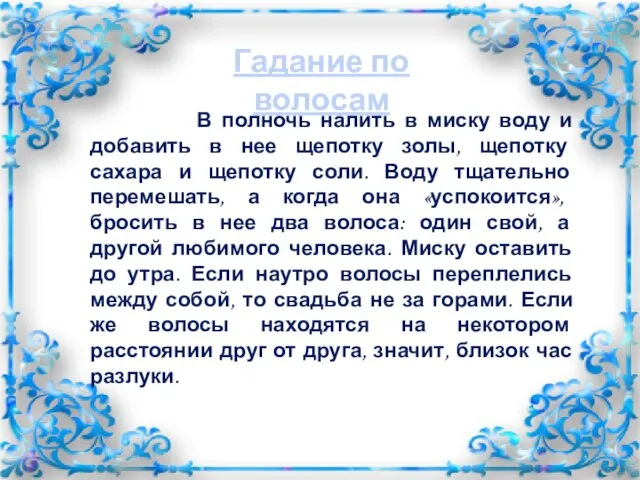 Гадание по волосам

В полночь налить в миску воду и добавить в нее щепотку золы, щепотку сахара и щепотку соли. Воду тщательно перемешать, а когда она «успокоится», бросить в нее два волоса: один свой, а другой любимого человека. Миску оставить до утра. Если наутро волосы переплелись между собой, то свадьба не за горами. Если же волосы находятся на некотором расстоянии друг от друга, значит, близок час разлуки.